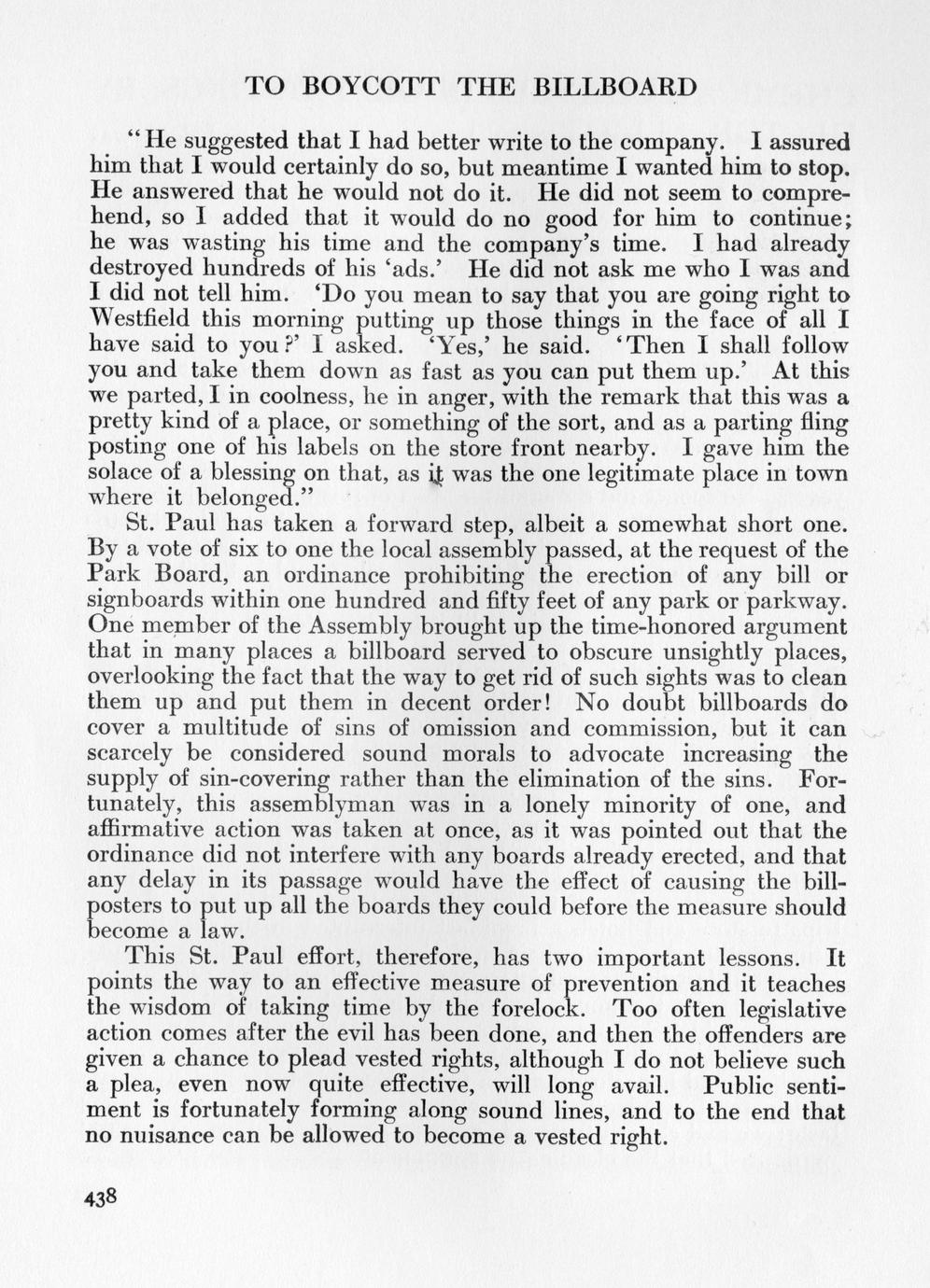 TO BOYCOTT THE BILLBOARD

"He suggested that I had better write to the company. I assured him that I would certainly do so, but meantime I wanted him to stop. He answered that he would not do it. He did not seem to comprehend, so I added that it would do no good for him to continue; he was wasting his time and the company's time. I had already destroyed hundreds of his 'ads.' He did not ask me who I was and I did not tell him. 'Do you mean to say that you are going right to Westfield this morning putting up those things in the face of all I have said to you?' I asked. 'Yes,' he said. 'Then I shall follow you and take them down as fast as you can put them up.' At this we parted, I in coolness, he in anger, with the remark that this was a pretty kind of a place, or something of the sort, and as a parting fling posting one of his labels on the store front nearby. I gave him the solace of a blessing on that, as it was the one legitimate place in town where it belonged."

St. Paul has taken a forward step, albeit a somewhat short one. By a vote of six to one the local assembly passed, at the request of the Park Board, an ordinance prohibiting the erection of any bill or signboards within one hundred and fifty feet of any park or parkway. One member of the Assembly brought up the time-honored argument that in many places a billboard served to obscure unsightly places, overlooking the fact that the way to get rid of such sights was to clean them up and put them in decent order! No doubt billboards do cover a multitude of sins of omission and commission, but it can scarcely be considered sound morals to advocate increasing the supply of sin-covering rather than the elimination of the sins. Fortunately, this assemblyman was in a lonely minority of one, and affirmative action was taken at once, as it was pointed out that the ordinance did not interfere with any boards already erected, and that any delay in its passage would have the effect of causing the billposters to put up all the boards they could before the measure should become a law.

This St. Paul effort, therefore, has two important lessons. It points the way to an effective measure of prevention and it teaches the wisdom of taking time by the forelock. Too often legislative action comes after the evil has been done, and then the offenders are given a chance to plead vested rights, although I do not believe such a plea, even now quite effective, will long avail. Public sentiment is fortunately forming along sound lines, and to the end that no nuisance can be allowed to become a vested right.

438